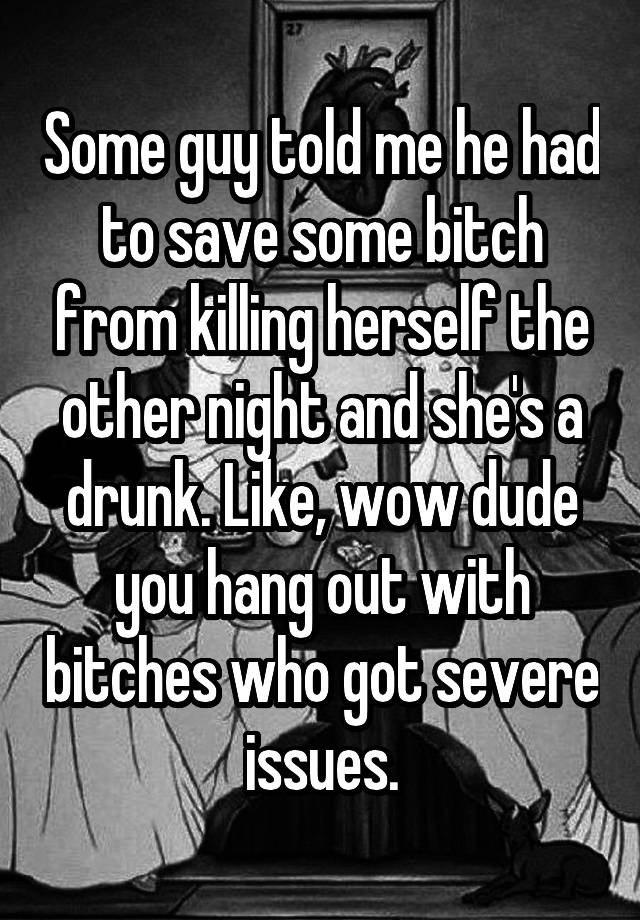 27

Some guy told me he had to save some bitch from killing herself the other night and she's a drunk. Like, wow dude you hang out with bitches who got severe issues.